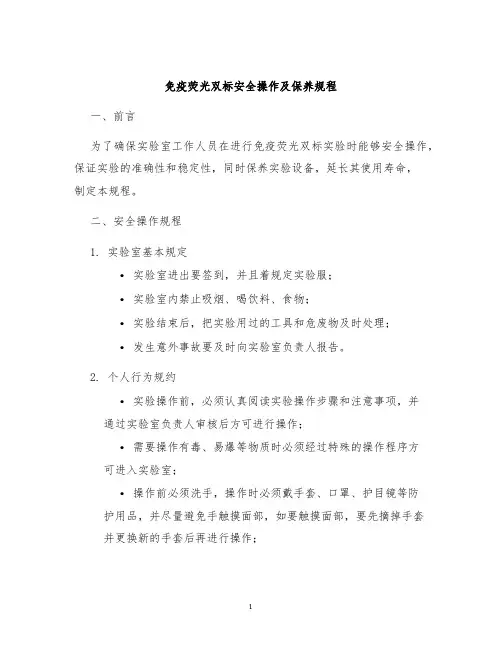 免疫荧光双标安全操作及保养规程

一、前言

为了确保实验室工作人员在进行免疫荧光双标实验时能够安全操作，保证实验的准确性和稳定性，同时保养实验设备，延长其使用寿命，制定本规程。

二、安全操作规程

1. 实验室基本规定

• 实验室进出要签到，并且着规定实验服；

• 实验室内禁止吸烟、喝饮料、食物；

• 实验结束后，把实验用过的工具和危废物及时处理；

• 发生意外事故要及时向实验室负责人报告。

2. 个人行为规约

• 实验操作前，必须认真阅读实验操作步骤和注意事项，并通过实验室负责人审核后方可进行操作；

• 需要操作有毒、易爆等物质时必须经过特殊的操作程序方可进入实验室；

• 操作前必须洗手，操作时必须戴手套、口罩、护目镜等防护用品，并尽量避免手触摸面部，如要触摸面部，要先摘掉手套并更换新的手套后再进行操作；

1